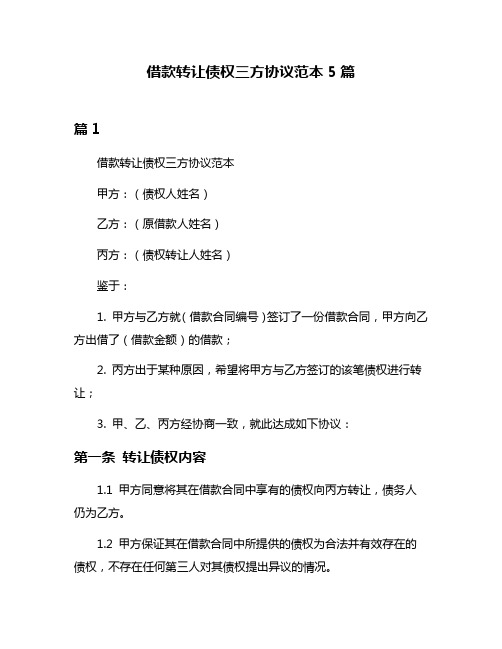 借款转让债权三方协议范本 5 篇

篇 1

借款转让债权三方协议范本

甲方：（债权人姓名）

乙方：（原借款人姓名）

丙方：（债权转让人姓名）

鉴于：

1. 甲方与乙方就（借款合同编号）签订了一份借款合同，甲方向乙方出借了（借款金额）的借款；

2. 丙方出于某种原因，希望将甲方与乙方签订的该笔债权进行转让；

3. 甲、乙、丙方经协商一致，就此达成如下协议：

第一条 转让债权内容

1.1 甲方同意将其在借款合同中享有的债权向丙方转让，债务人仍为乙方。

1.2 甲方保证其在借款合同中所提供的债权为合法并有效存在的债权，不存在任何第三人对其债权提出异议的情况。